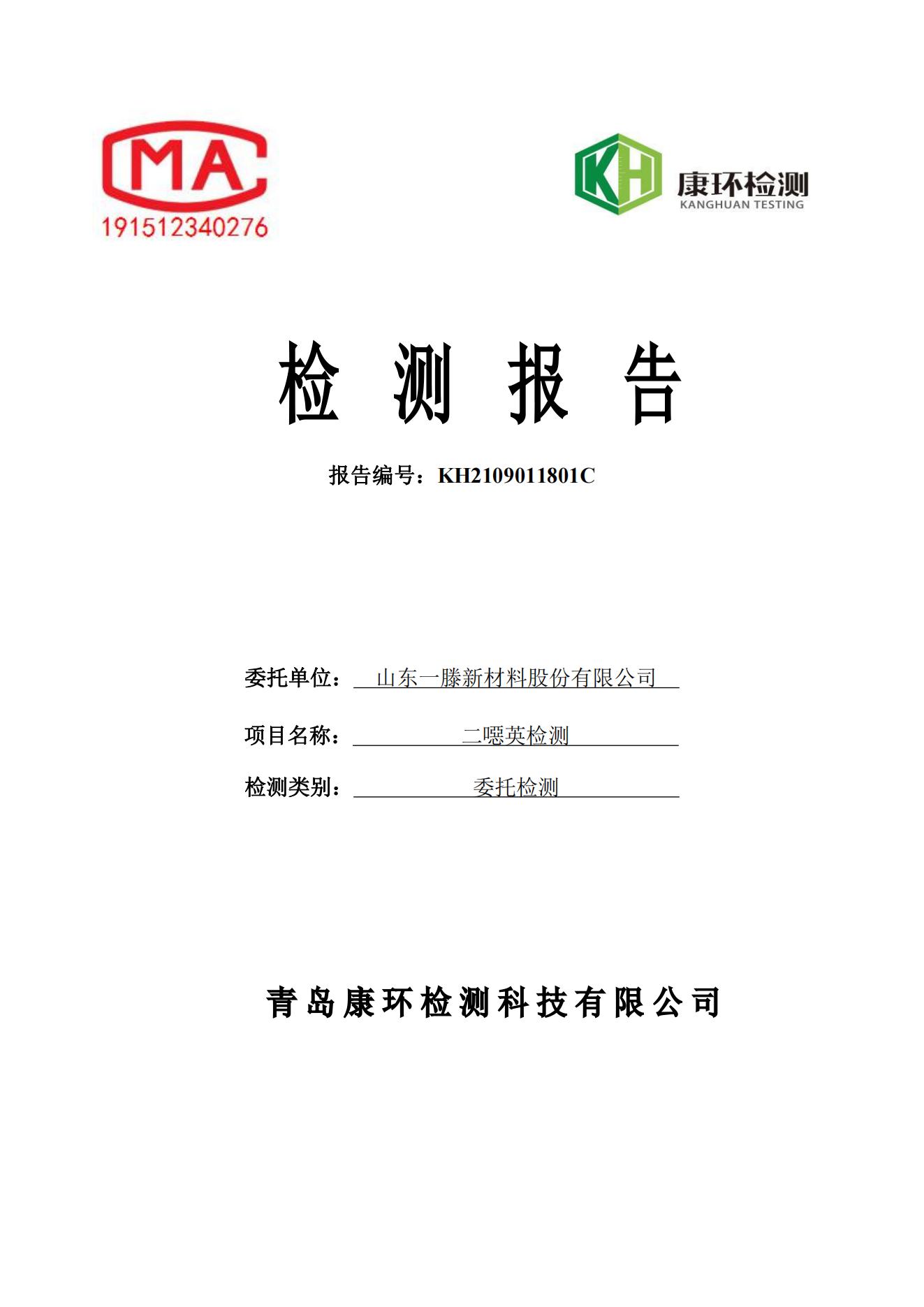 MA
191512340276

KH
康环检测
KANGHUAN TESTING

检 测 报 告

报告编号：KH2109011801C

委托单位： 山东一滕新材料股份有限公司

项目名称： 二噁英检测

检测类别： 委托检测

青岛康环检测科技有限公司